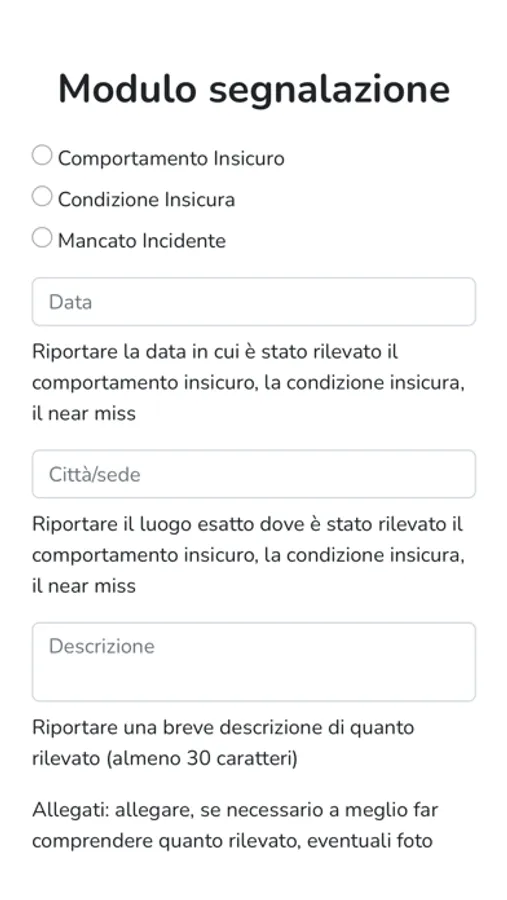 Modulo segnalazione

Comportamento Insicuro

Condizione Insicura

Mancato Incidente

Data

Riportare la data in cui è stato rilevato il comportamento insicuro, la condizione insicura, il near miss

Città/sede

Riportare il luogo esatto dove è stato rilevato il comportamento insicuro, la condizione insicura, il near miss

Descrizione

Riportare una breve descrizione di quanto rilevato (almeno 30 caratteri)

Allegati: allegare, se necessario a meglio far comprendere quanto rilevato, eventuali foto